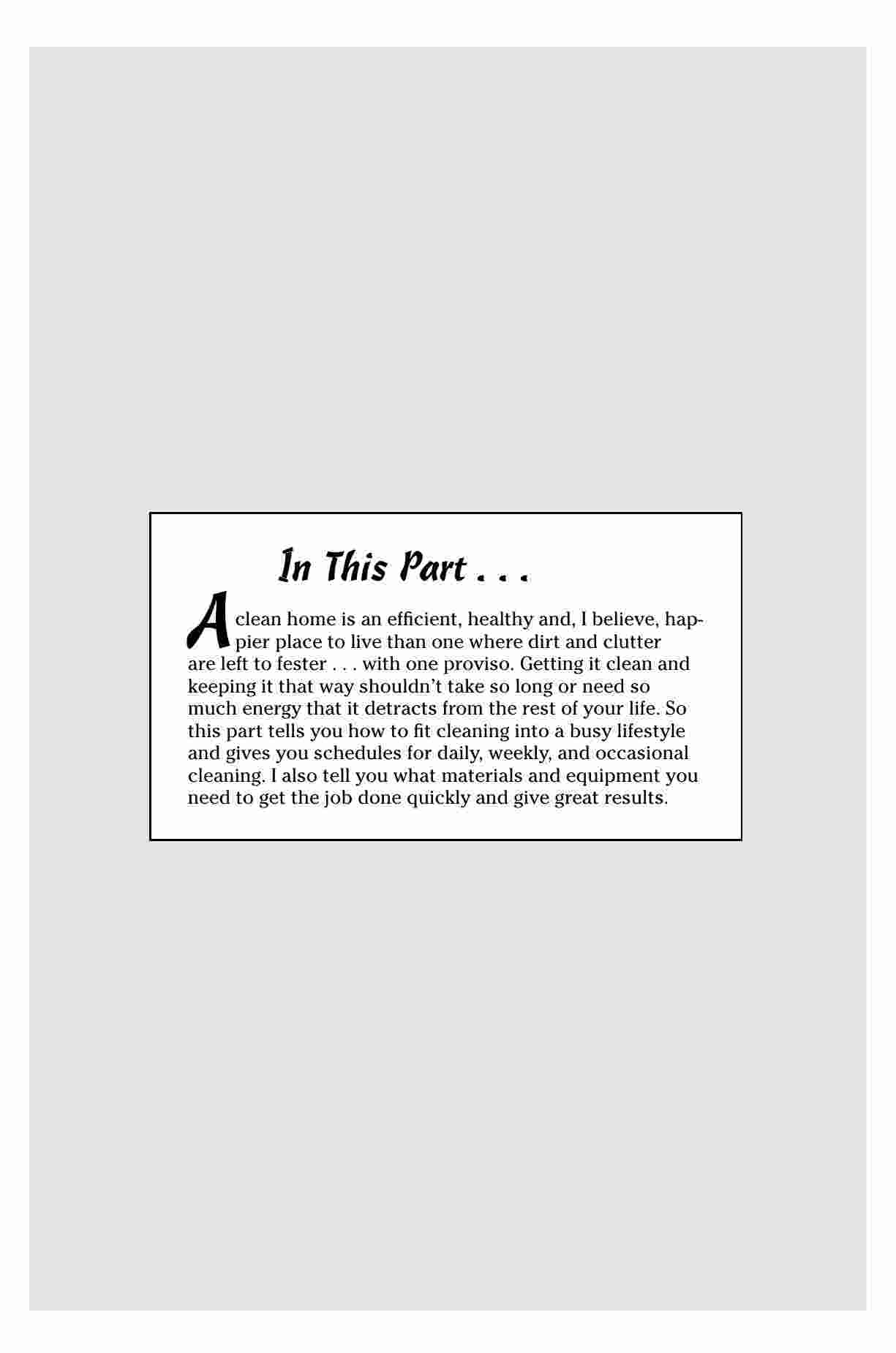 In This Part . . .

A clean home is an efficient, healthy and, I believe, happier place to live than one where dirt and clutter are left to fester . . . with one proviso. Getting it clean and keeping it that way shouldn't take so long or need so much energy that it detracts from the rest of your life. So this part tells you how to fit cleaning into a busy lifestyle and gives you schedules for daily, weekly, and occasional cleaning. I also tell you what materials and equipment you need to get the job done quickly and give great results.